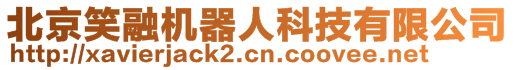 北京笑融机器人科技有限公司
http://xavierjack2.cn.coovee.net